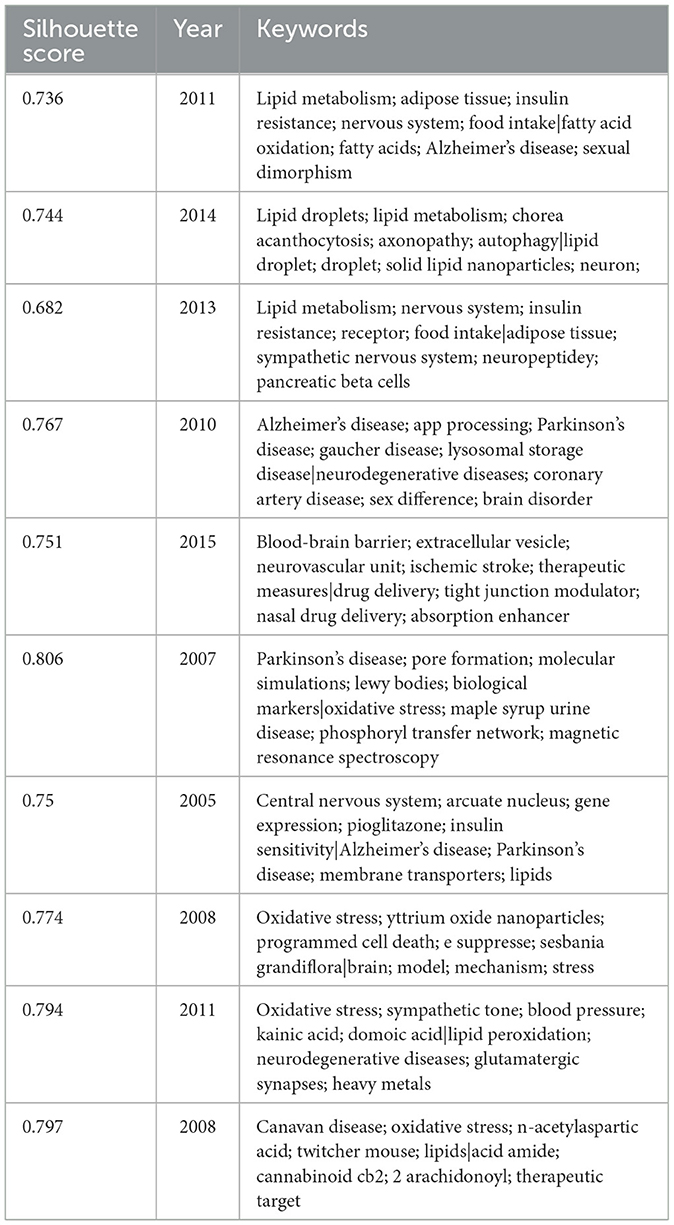 | Silhouette score | Year | Keywords |
|---|---|---|
| 0.736 | 2011 | Lipid metabolism; adipose tissue; insulin resistance; nervous system; food intake\|fatty acid oxidation; fatty acids; Alzheimer's disease; sexual dimorphism |
| 0.744 | 2014 | Lipid droplets; lipid metabolism; chorea acanthocytosis; axonopathy; autophagy\|lipid droplet; droplet; solid lipid nanoparticles; neuron; |
| 0.682 | 2013 | Lipid metabolism; nervous system; insulin resistance; receptor; food intake\|adipose tissue; sympathetic nervous system; neuropeptidey; pancreatic beta cells |
| 0.767 | 2010 | Alzheimer's disease; app processing; Parkinson's disease; gaucher disease; lysosomal storage disease\|neurodegenerative diseases; coronary artery disease; sex difference; brain disorder |
| 0.751 | 2015 | Blood-brain barrier; extracellular vesicle; neurovascular unit; ischemic stroke; therapeutic measures\|drug delivery; tight junction modulator; nasal drug delivery; absorption enhancer |
| 0.806 | 2007 | Parkinson's disease; pore formation; molecular simulations; lewy bodies; biological markers\|oxidative stress; maple syrup urine disease; phosphoryl transfer network; magnetic resonance spectroscopy |
| 0.75 | 2005 | Central nervous system; arcuate nucleus; gene expression; pioglitazone; insulin sensitivity\|Alzheimer's disease; Parkinson's disease; membrane transporters; lipids |
| 0.774 | 2008 | Oxidative stress; yttrium oxide nanoparticles; programmed cell death; e suppresse; sesbania grandiflora\|brain; model; mechanism; stress |
| 0.794 | 2011 | Oxidative stress; sympathetic tone; blood pressure; kainic acid; domoic acid\|lipid peroxidation; neurodegenerative diseases; glutamatergic synapses; heavy metals |
| 0.797 | 2008 | Canavan disease; oxidative stress; n-acetylaspartic acid; twitcher mouse; lipids\|acid amide; cannabinoid cb2; 2 arachidonoyl; therapeutic target |